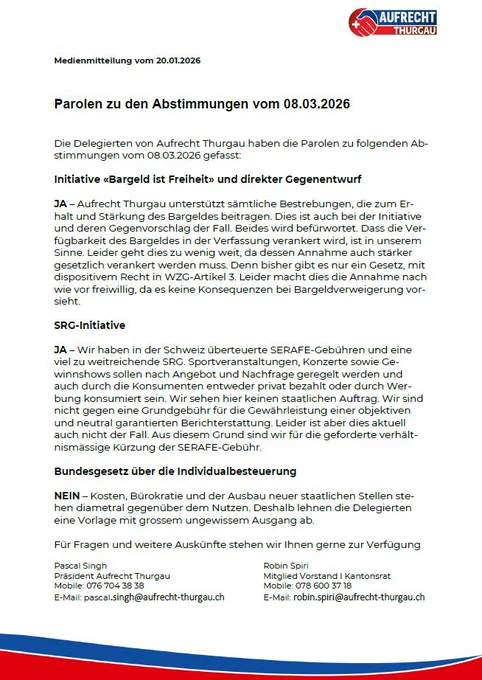 AUFRECHT
THURGAU

Medienmitteilung vom 20.01.2026

Parolen zu den Abstimmungen vom 08.03.2026

Die Delegierten von Aufrecht Thurgau haben die Parolen zu folgenden Abstimmungen vom 08.03.2026 gefasst:

Initiative «Bargeld ist Freiheit» und direkter Gegenentwurf

JA – Aufrecht Thurgau unterstützt sämtliche Bestrebungen, die zum Erhalt und Stärkung des Bargeldes beitragen. Dies ist auch bei der Initiative und deren Gegenvorschlag der Fall. Beides wird befürwortet. Dass die Verfügbarkeit des Bargeldes in der Verfassung verankert wird, ist in unserem Sinne. Leider geht dies zu wenig weit, da dessen Annahme auch stärker gesetzlich verankert werden muss. Denn bisher gibt es nur ein Gesetz, mit dispositivem Recht in WZG-Artikel 3. Leider macht dies die Annahme nach wie vor freiwillig, da es keine Konsequenzen bei Bargeldverweigerung vorsieht.

SRG-Initiative

JA – Wir haben in der Schweiz überteuerte SERAFE-Gebühren und eine viel zu weitreichende SRG. Sportveranstaltungen, Konzerte sowie Gewinnshows sollen nach Angebot und Nachfrage geregelt werden und auch durch die Konsumenten entweder privat bezahlt oder durch Werbung konsumiert sein. Wir sehen hier keinen staatlichen Auftrag. Wir sind nicht gegen eine Grundgebühr für die Gewährleistung einer objektiven und neutral garantierten Berichterstattung. Leider ist aber dies aktuell auch nicht der Fall. Aus diesem Grund sind wir für die geforderte verhältnismässige Kürzung der SERAFE-Gebühr.

Bundesgesetz über die Individualbesteuerung

NEIN – Kosten, Bürokratie und der Ausbau neuer staatlichen Stellen stehen diametral gegenüber dem Nutzen. Deshalb lehnen die Delegierten eine Vorlage mit grossem ungewissem Ausgang ab.

Für Fragen und weitere Auskünfte stehen wir Ihnen gerne zur Verfügung

Pascal Singh
Präsident Aufrecht Thurgau
Mobile: 076 704 38 38
E-Mail: pascal.singh@aufrecht-thurgau.ch

Robin Spiri
Mitglied Vorstand I Kantonsrat
Mobile: 078 600 37 18
E-Mail: robin.spiri@aufrecht-thurgau.ch